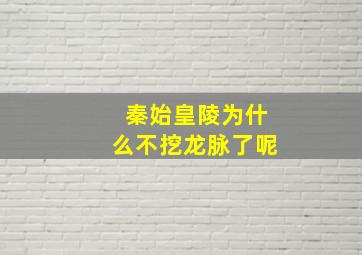 秦始皇陵为什么不挖龙脉了呢